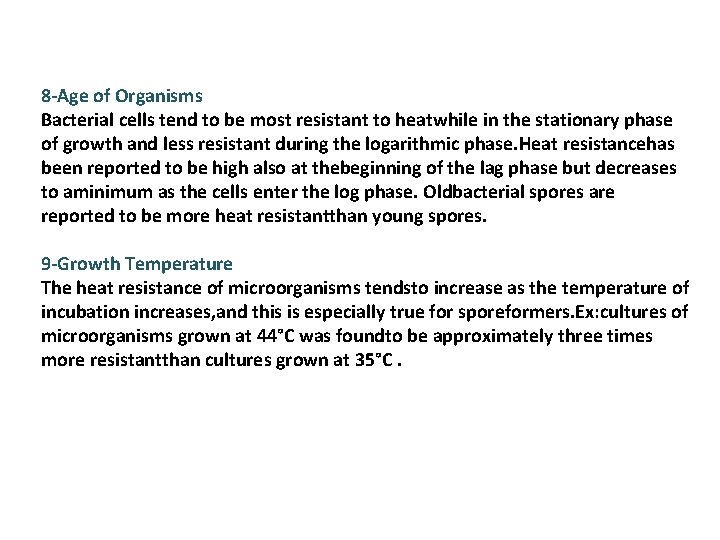 8-Age of Organisms
Bacterial cells tend to be most resistant to heatwhile in the stationary phase of growth and less resistant during the logarithmic phase.Heat resistancehas been reported to be high also at thebeginning of the lag phase but decreases to aminimum as the cells enter the log phase. Oldbacterial spores are reported to be more heat resistantthan young spores.

9-Growth Temperature
The heat resistance of microorganisms tendsto increase as the temperature of incubation increases,and this is especially true for sporeformers.Ex:cultures of microorganisms grown at 44°C was foundto be approximately three times more resistantthan cultures grown at 35°C .